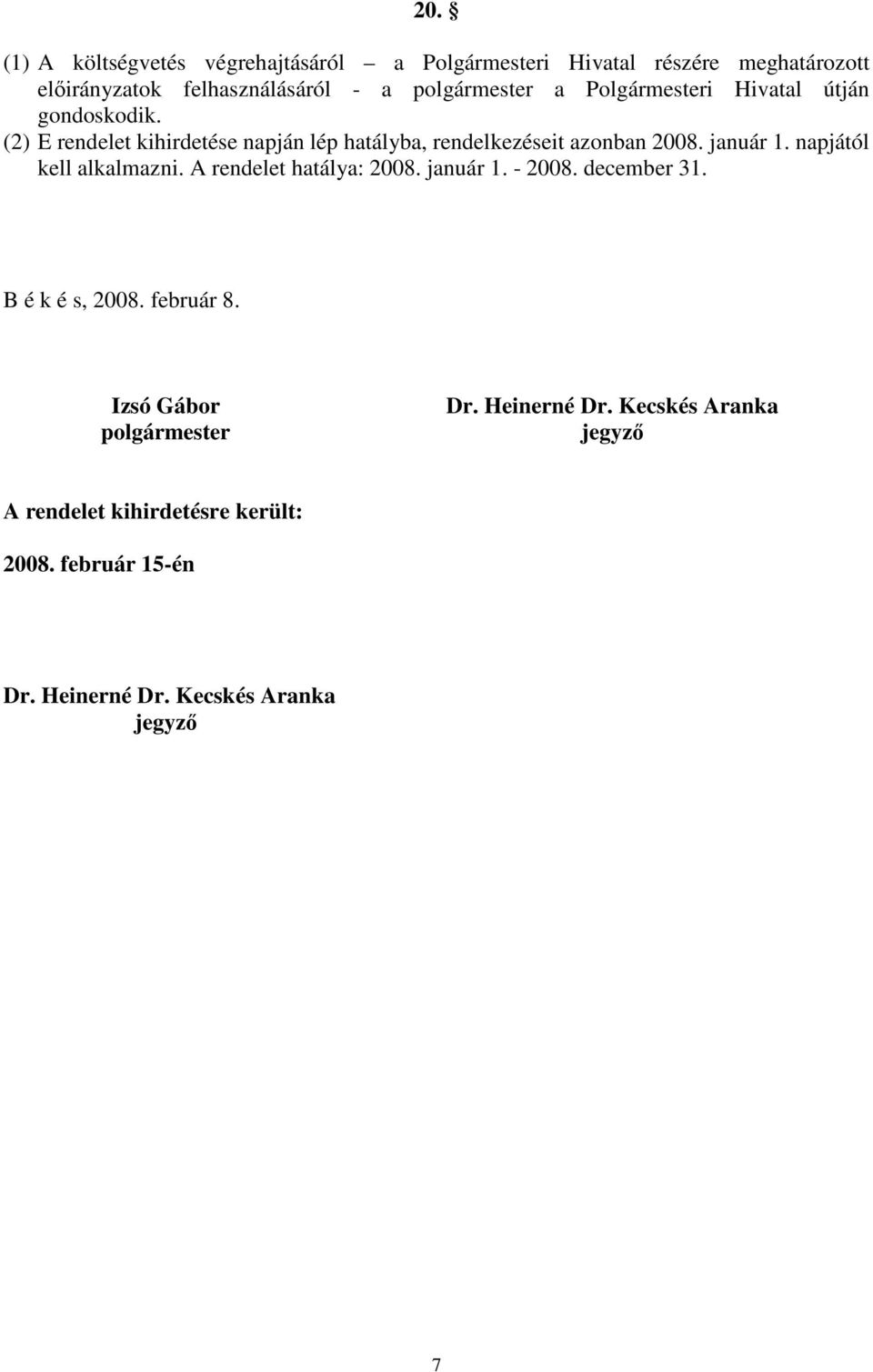 20. §

(1) A költségvetés végrehajtásáról – a Polgármesteri Hivatal részére meghatározott előirányzatok felhasználásáról - a polgármester a Polgármesteri Hivatal útján gondoskodik.
(2) E rendelet kihirdetése napján lép hatályba, rendelkezéseit azonban 2008. január 1. napjától kell alkalmazni. A rendelet hatálya: 2008. január 1. - 2008. december 31.

B é k é s, 2008. február 8.

Izsó Gábor
polgármester

Dr. Heinerné Dr. Kecskés Aranka
jegyző

A rendelet kihirdetésre került:

2008. február 15-én

Dr. Heinerné Dr. Kecskés Aranka
jegyző

7